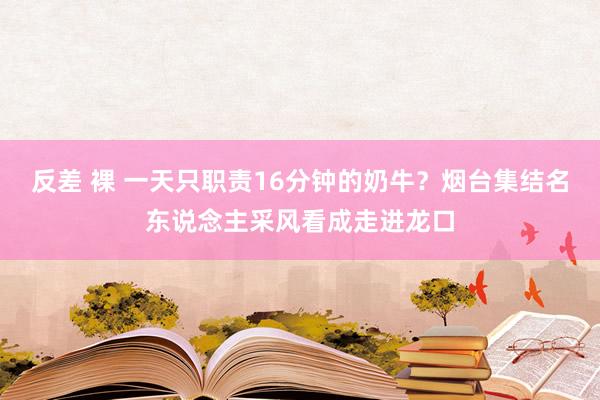 反差 裸 一天只职责16分钟的奶牛？烟台集结名东说念主采风看成走进龙口